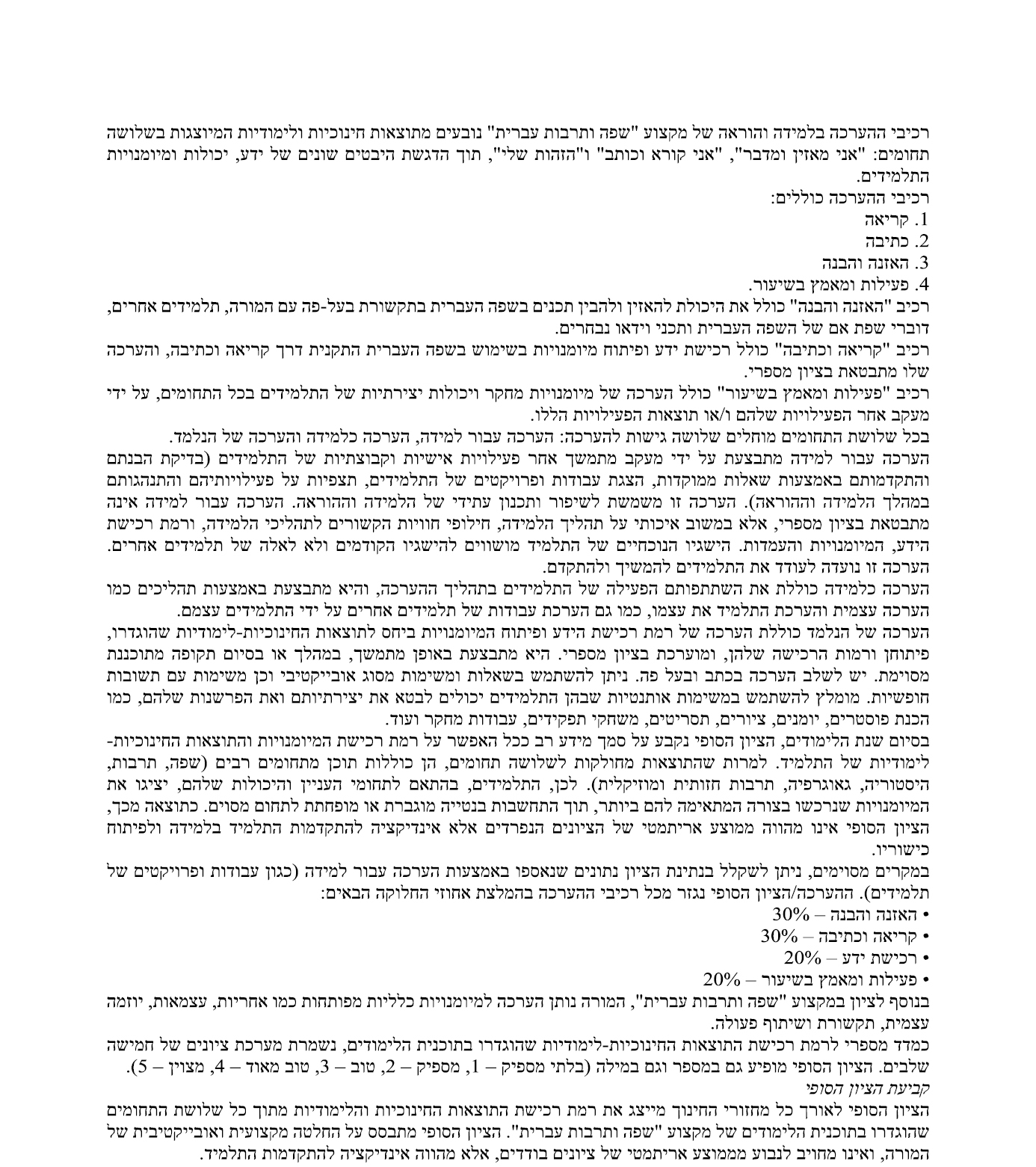 רכיבי ההערכה בלמידה והוראה של מקצוע "שפה ותרבות עברית" נובעים מתוצאות חינוכיות ולימודיות המיוצגות בשלושה תחומים: "אני מאזין ומדבר", "אני קורא וכותב" ו"הזהות שלי", תוך הדגשת היבטים שונים של ידע, יכולות ומיומנויות התלמידים.
רכיבי ההערכה כוללים:
1. קריאה
2. כתיבה
3. האזנה והבנה
4. פעילות ומאמץ בשיעור.
רכיב "האזנה והבנה" כולל את היכולת להאזין ולהבין תכנים בשפה העברית בתקשורת בעל-פה עם המורה, תלמידים אחרים, דוברי שפת אם של השפה העברית ותכני וידאו נבחרים.
רכיב "קריאה וכתיבה" כולל רכישת ידע ופיתוח מיומנויות בשימוש בשפה העברית התקנית דרך קריאה וכתיבה, והערכה שלו מתבטאת בציון מספרי.
רכיב "פעילות ומאמץ בשיעור" כולל הערכה של מיומנויות מחקר ויכולות יצירתיות של התלמידים בכל התחומים, על ידי מעקב אחר הפעילויות שלהם ו/או תוצאות הפעילויות הללו.
בכל שלושת התחומים מוחלים שלושה גישות להערכה: הערכה עבור למידה, הערכה כלמידה והערכה של הנלמד.
הערכה עבור למידה מתבצעת על ידי מעקב מתמשך אחר פעילויות אישיות וקבוצתיות של התלמידים (בדיקת הבנתם והתקדמותם באמצעות שאלות ממוקדות, הצגת עבודות ופרויקטים של התלמידים, תצפיות על פעילויותיהם והתנהגותם במהלך הלמידה וההוראה). הערכה זו משמשת לשיפור ותכנון עתידי של הלמידה וההוראה. הערכה עבור למידה אינה מתבטאת בציון מספרי, אלא במשוב איכותי על תהליך הלמידה, חילופי חוויות הקשורים לתהליכי הלמידה, ורמת רכישת הידע, המיומנויות והעמדות. הישגיו הנוכחיים של התלמיד מושווים להישגיו הקודמים ולא לאלה של תלמידים אחרים. הערכה זו נועדה לעודד את התלמידים להמשיך ולהתקדם.
הערכה כלמידה כוללת את השתתפותם הפעילה של התלמידים בתהליך ההערכה, והיא מתבצעת באמצעות תהליכים כמו הערכה עצמית והערכת התלמיד את עצמו, כמו גם הערכת עבודות של תלמידים אחרים על ידי התלמידים עצמם.
הערכה של הנלמד כוללת הערכה של רמת רכישת הידע ופיתוח המיומנויות ביחס לתוצאות החינוכיות-לימודיות שהוגדרו, פיתוחן ורמות הרכישה שלהן, ומוערכת בציון מספרי. היא מתבצעת באופן מתמשך, במהלך או בסיום תקופה מתוכננת מסוימת. יש לשלב הערכה בכתב ובעל פה. ניתן להשתמש בשאלות ומשימות מסוג אובייקטיבי וכן משימות עם תשובות חופשיות. מומלץ להשתמש במשימות אותנטיות שבהן התלמידים יכולים לבטא את יצירתיותם ואת הפרשנות שלהם, כמו הכנת פוסטרים, יומנים, ציורים, תסריטים, משחקי תפקידים, עבודות מחקר ועוד.
בסיום שנת הלימודים, הציון הסופי נקבע על סמך מידע רב ככל האפשר על רמת רכישת המיומנויות והתוצאות החינוכיות-לימודיות של התלמיד. למרות שהתוצאות מחולקות לשלושה תחומים, הן כוללות תוכן מתחומים רבים (שפה, תרבות, היסטוריה, גאוגרפיה, תרבות חזותית ומוזיקלית). לכן, התלמידים, בהתאם לתחומי העניין והיכולות שלהם, יציגו את המיומנויות שנרכשו בצורה המתאימה להם ביותר, תוך התחשבות בנטייה מוגברת או מופחתת לתחום מסוים. כתוצאה מכך, הציון הסופי אינו מהווה ממוצע אריתמטי של הציונים הנפרדים אלא אינדיקציה להתקדמות התלמיד בלמידה ולפיתוח כישוריו.
במקרים מסוימים, ניתן לשקלל בנתינת הציון נתונים שנאספו באמצעות הערכה עבור למידה (כגון עבודות ופרויקטים של תלמידים). ההערכה/הציון הסופי נגזר מכל רכיבי ההערכה בהמלצת אחוזי החלוקה הבאים:
• האזנה והבנה – 30%
• קריאה וכתיבה – 30%
• רכישת ידע – 20%
• פעילות ומאמץ בשיעור – 20%
בנוסף לציון במקצוע "שפה ותרבות עברית", המורה נותן הערכה למיומנויות כלליות מפותחות כמו אחריות, עצמאות, יוזמה עצמית, תקשורת ושיתוף פעולה.
כמדד מספרי לרמת רכישת התוצאות החינוכיות-לימודיות שהוגדרו בתוכנית הלימודים, נשמרת מערכת ציונים של חמישה שלבים. הציון הסופי מופיע גם במספר וגם במילה (בלתי מספיק – 1, מספיק – 2, טוב – 3, טוב מאוד – 4, מצוין – 5).
קביעת הציון הסופי
הציון הסופי לאורך כל מחזורי החינוך מייצג את רמת רכישת התוצאות החינוכיות והלימודיות מתוך כל שלושת התחומים שהוגדרו בתוכנית הלימודים של מקצוע "שפה ותרבות עברית". הציון הסופי מתבסס על החלטה מקצועית ואובייקטיבית של המורה, ואינו מחויב לנבוע מממוצע אריתמטי של ציונים בודדים, אלא מהווה אינדיקציה להתקדמות התלמיד.